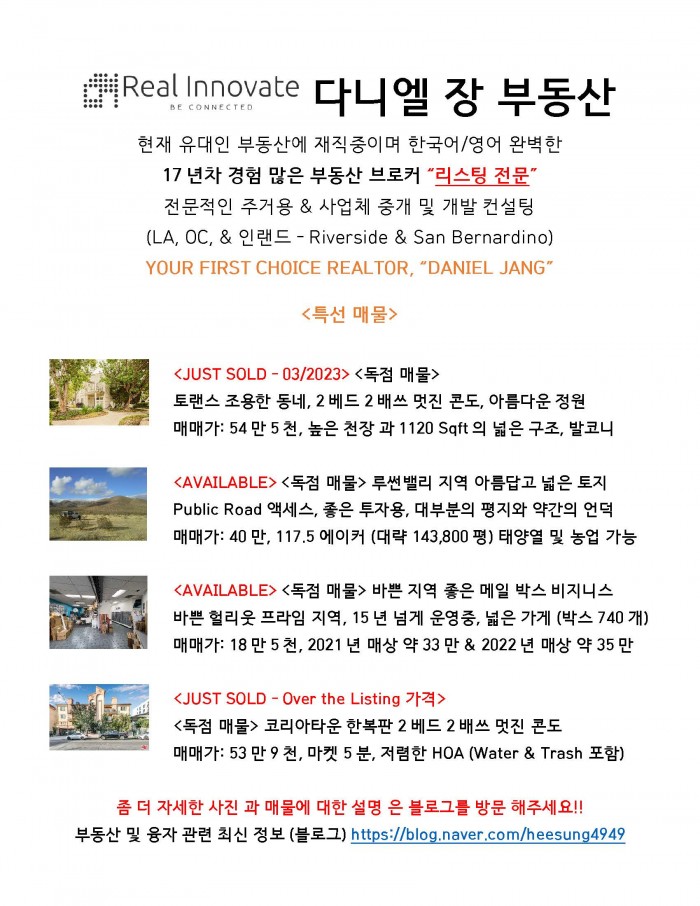 Real Innovate
BE CONNECTED
다니엘 장 부동산

현재 유대인 부동산에 재직중이며 한국어/영어 완벽한
17 년차 경험 많은 부동산 브로커 "리스팅 전문"
전문적인 주거용 & 사업체 중개 및 개발 컨설팅
(LA, OC, & 인랜드 - Riverside & San Bernardino)
YOUR FIRST CHOICE REALTOR, "DANIEL JANG"

<특선 매물>

<JUST SOLD - 03/2023> <독점 매물>
토랜스 조용한 동네, 2 베드 2 배쓰 멋진 콘도, 아름다운 정원
매매가: 54 만 5 천, 높은 천장 과 1120 Sqft 의 넓은 구조, 발코니

<AVAILABLE> <독점 매물> 루썬밸리 지역 아름답고 넓은 토지
Public Road 액세스, 좋은 투자용, 대부분의 평지와 약간의 언덕
매매가: 40 만, 117.5 에이커 (대략 143,800 평) 태양열 및 농업 가능

<AVAILABLE> <독점 매물> 바쁜 지역 좋은 메일 박스 비지니스
바쁜 헐리웃 프라임 지역, 15 년 넘게 운영중, 넓은 가게 (박스 740 개)
매매가: 18 만 5 천, 2021 년 매상 약 33 만 & 2022 년 매상 약 35 만

<JUST SOLD - Over the Listing 가격>
<독점 매물> 코리아타운 한복판 2 베드 2 배쓰 멋진 콘도
매매가: 53 만 9 천, 마켓 5 분, 저렴한 HOA (Water & Trash 포함)

좀 더 자세한 사진 과 매물에 대한 설명 은 블로그를 방문 해주세요!!
부동산 및 융자 관련 최신 정보 (블로그) https://blog.naver.com/heesung4949